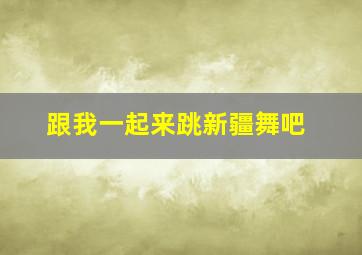 跟我一起来跳新疆舞吧